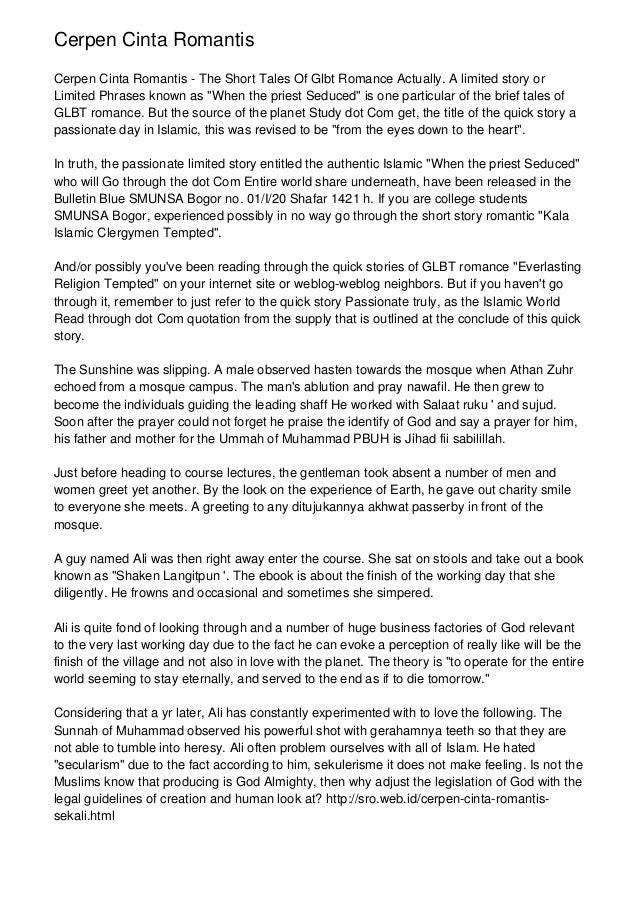 Cerpen Cinta Romantis

Cerpen Cinta Romantis - The Short Tales Of Glbt Romance Actually. A limited story or Limited Phrases known as "When the priest Seduced" is one particular of the brief tales of GLBT romance. But the source of the planet Study dot Com get, the title of the quick story a passionate day in Islamic, this was revised to be "from the eyes down to the heart".

In truth, the passionate limited story entitled the authentic Islamic "When the priest Seduced" who will Go through the dot Com Entire world share underneath, have been released in the Bulletin Blue SMUNSA Bogor no. 01/I/20 Shafar 1421 h. If you are college students SMUNSA Bogor, experienced possibly in no way go through the short story romantic "Kala Islamic Clergymen Tempted".

And/or possibly you've been reading through the quick stories of GLBT romance "Everlasting Religion Tempted" on your internet site or weblog-weblog neighbors. But if you haven't go through it, remember to just refer to the quick story Passionate truly, as the Islamic World Read through dot Com quotation from the supply that is outlined at the conclude of this quick story.

The Sunshine was slipping. A male observed hasten towards the mosque when Athan Zuhr echoed from a mosque campus. The man's ablution and pray nawafil. He then grew to become the individuals guiding the leading shaff He worked with Salaat ruku ' and sujud. Soon after the prayer could not forget he praise the identify of God and say a prayer for him, his father and mother for the Ummah of Muhammad PBUH is Jihad fii sabilillah.

Just before heading to course lectures, the gentleman took absent a number of men and women greet yet another. By the look on the experience of Earth, he gave out charity smile to everyone she meets. A greeting to any ditujukannya akhwat passerby in front of the mosque.

A guy named Ali was then right away enter the course. She sat on stools and take out a book known as "Shaken Langitpun '. The ebook is about the finish of the working day that she diligently. He frowns and occasional and sometimes she simpered.

Ali is quite fond of looking through and a number of huge business factories of God relevant to the very last working day due to the fact he can evoke a perception of really like will be the finish of the village and not also in love with the planet. The theory is "to operate for the entire world seeming to stay eternally, and served to the end as if to die tomorrow."

Considering that a yr later, Ali has constantly experimented with to love the following. The Sunnah of Muhammad observed his powerful shot with gerahamnya teeth so that they are not able to tumble into heresy. Ali often problem ourselves with all of Islam. He hated "secularism" due to the fact according to him, sekulerisme it does not make feeling. Is not the Muslims know that producing is God Almighty, then why adjust the legislation of God with the legal guidelines of creation and human look at? http://sro.web.id/cerpen-cinta-romantis-sekali.html